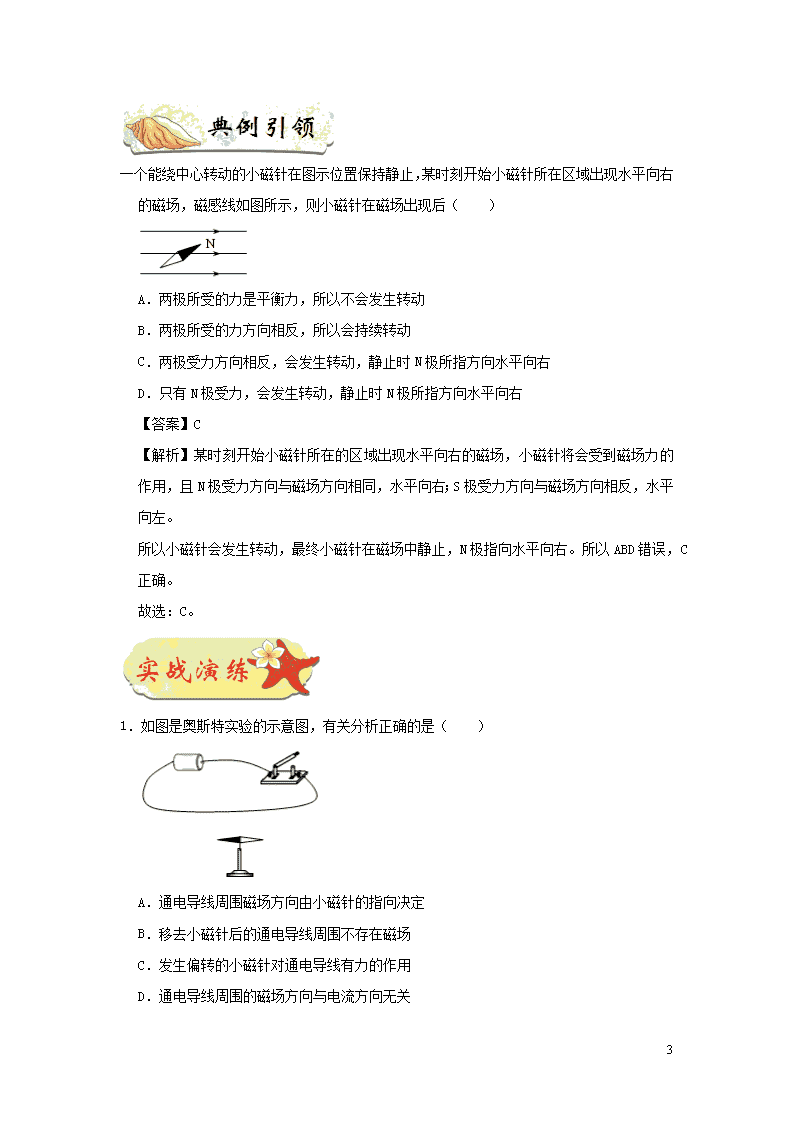 典例引领

一个能绕中心转动的小磁针在图示位置保持静止，某时刻开始小磁针所在区域出现水平向右的磁场，磁感线如图所示，则小磁针在磁场出现后（　　）

N

A．两极所受的力是平衡力，所以不会发生转动

B．两极所受的力方向相反，所以会持续转动

C．两极受力方向相反，会发生转动，静止时 N 极所指方向水平向右

D．只有 N 极受力，会发生转动，静止时 N 极所指方向水平向右

【答案】C

【解析】某时刻开始小磁针所在的区域出现水平向右的磁场，小磁针将会受到磁场力的作用，且 N 极受力方向与磁场方向相同，水平向右；S 极受力方向与磁场方向相反，水平向左。

所以小磁针会发生转动，最终小磁针在磁场中静止，N 极指向水平向右。所以 ABD 错误，C 正确。

故选：C。

实战演练

1．如图是奥斯特实验的示意图，有关分析正确的是（　　）

A．通电导线周围磁场方向由小磁针的指向决定

B．移去小磁针后的通电导线周围不存在磁场

C．发生偏转的小磁针对通电导线有力的作用

D．通电导线周围的磁场方向与电流方向无关

3